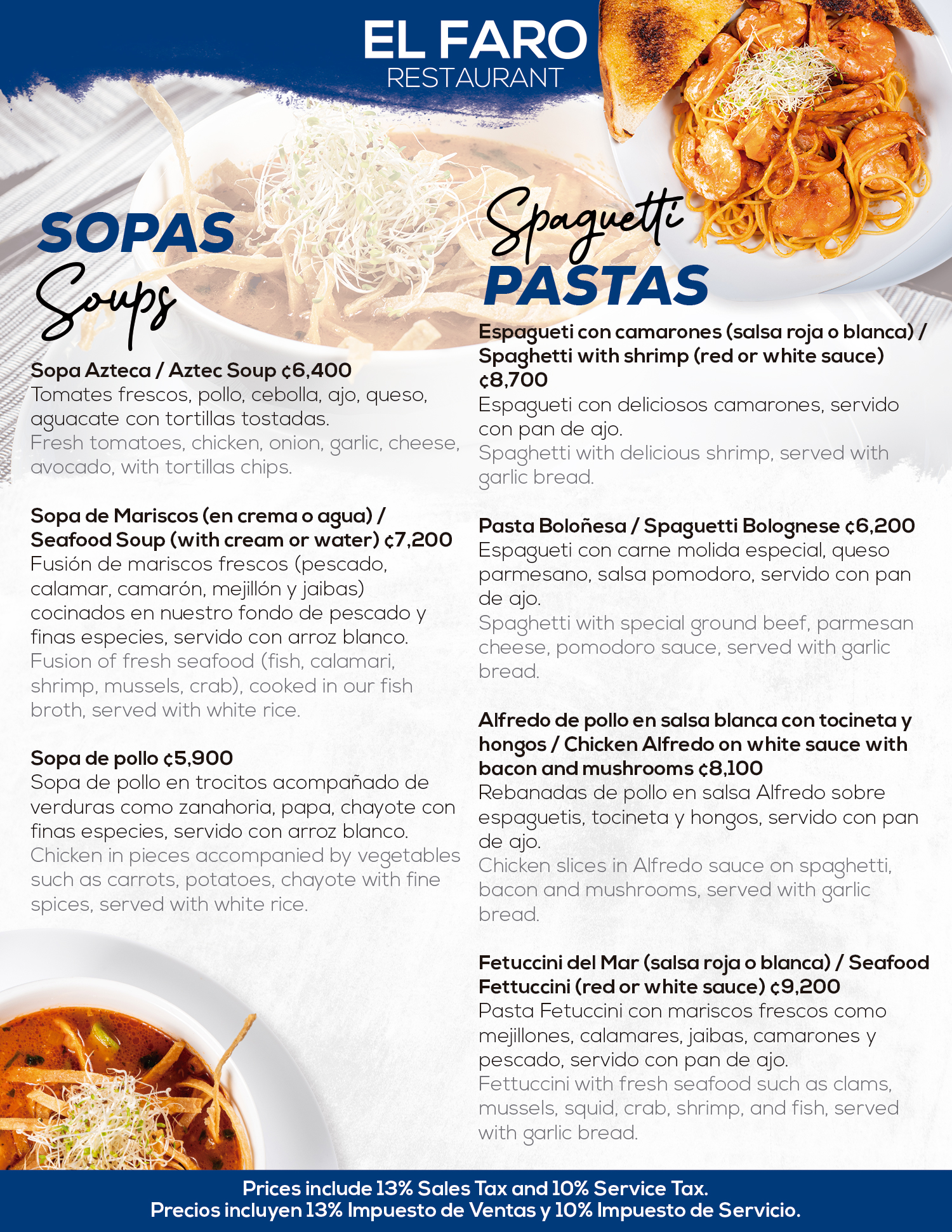 EL FARO
RESTAURANT

SOPAS
Soups

Sopa Azteca / Aztec Soup ¢6,400
Tomates frescos, pollo, cebolla, ajo, queso, aguacate con tortillas tostadas.
Fresh tomatoes, chicken, onion, garlic, cheese, avocado, with tortillas chips.

Sopa de Mariscos (en crema o agua) / Seafood Soup (with cream or water) ¢7,200
Fusión de mariscos frescos (pescado, calamar, camarón, mejillón y jaibas) cocinados en nuestro fondo de pescado y finas especies, servido con arroz blanco.
Fusion of fresh seafood (fish, calamari, shrimp, mussels, crab), cooked in our fish broth, served with white rice.

Sopa de pollo ¢5,900
Sopa de pollo en trocitos acompañado de verduras como zanahoria, papa, chayote con finas especies, servido con arroz blanco.
Chicken in pieces accompanied by vegetables such as carrots, potatoes, chayote with fine spices, served with white rice.

Spaguetti
PASTAS

Espagueti con camarones (salsa roja o blanca) / Spaghetti with shrimp (red or white sauce) ¢8,700
Espagueti con deliciosos camarones, servido con pan de ajo.
Spaghetti with delicious shrimp, served with garlic bread.

Pasta Boloñesa / Spaguetti Bolognese ¢6,200
Espagueti con carne molida especial, queso parmesano, salsa pomodoro, servido con pan de ajo.
Spaghetti with special ground beef, parmesan cheese, pomodoro sauce, served with garlic bread.

Alfredo de pollo en salsa blanca con tocineta y hongos / Chicken Alfredo on white sauce with bacon and mushrooms ¢8,100
Rebanadas de pollo en salsa Alfredo sobre espaguetis, tocineta y hongos, servido con pan de ajo.
Chicken slices in Alfredo sauce on spaghetti, bacon and mushrooms, served with garlic bread.

Fetuccini del Mar (salsa roja o blanca) / Seafood Fettuccini (red or white sauce) ¢9,200
Pasta Fetuccini con mariscos frescos como mejillones, calamares, jaibas, camarones y pescado, servido con pan de ajo.
Fettuccini with fresh seafood such as clams, mussels, squid, crab, shrimp, and fish, served with garlic bread.

Prices include 13% Sales Tax and 10% Service Tax.
Precios incluyen 13% Impuesto de Ventas y 10% Impuesto de Servicio.